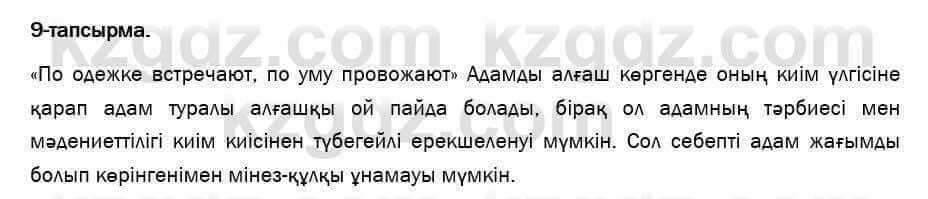 9-тапсырма.

kzgdz.com kzgdz.com

«По одежке встречают, по уму провожают» Адамды алғаш көргенде оның киім үлгісіне қарап адам туралы алғашқы ой пайда болады, бірақ ол адамның тәрбиесі мен мәдениеттілігі киім киісінен түбегейлі ерекшеленуі мүмкін. Сол себепті адам жағымды болып көрінгенімен мінез-құлқы ұнамауы мүмкін.